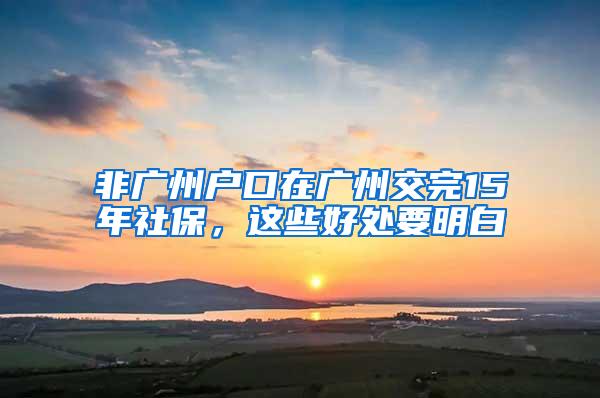 非广州户口在广州交完15年社保，这些好处要明白